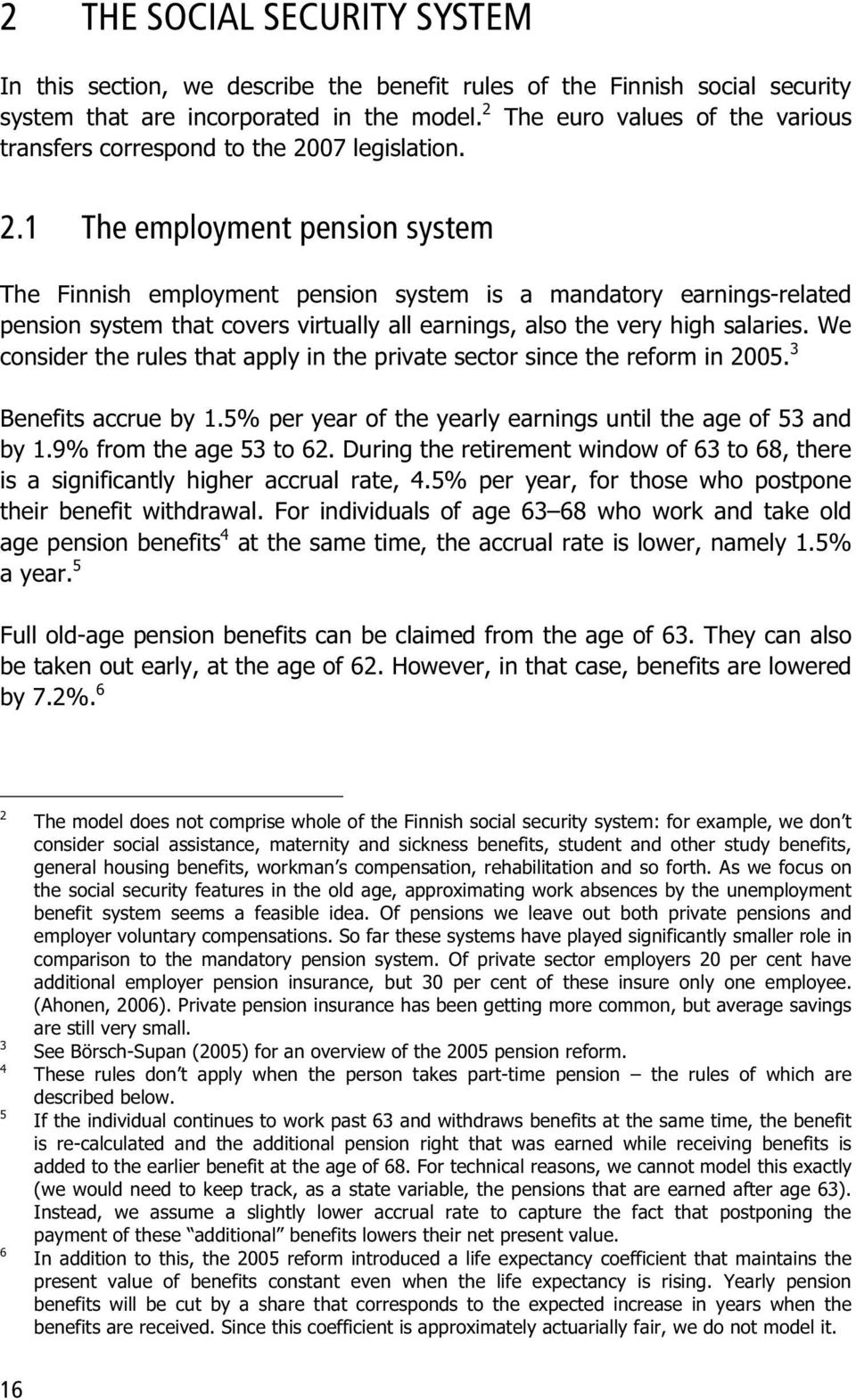 2 THE SOCIAL SECURITY SYSTEM

In this section, we describe the benefit rules of the Finnish social security system that are incorporated in the model.$^2$ The euro values of the various transfers correspond to the 2007 legislation.

2.1 The employment pension system

The Finnish employment pension system is a mandatory earnings-related pension system that covers virtually all earnings, also the very high salaries. We consider the rules that apply in the private sector since the reform in 2005.$^3$

Benefits accrue by 1.5% per year of the yearly earnings until the age of 53 and by 1.9% from the age 53 to 62. During the retirement window of 63 to 68, there is a significantly higher accrual rate, 4.5% per year, for those who postpone their benefit withdrawal. For individuals of age 63–68 who work and take old age pension benefits$^4$ at the same time, the accrual rate is lower, namely 1.5% a year.$^5$

Full old-age pension benefits can be claimed from the age of 63. They can also be taken out early, at the age of 62. However, in that case, benefits are lowered by 7.2%.$^6$

$^2$ The model does not comprise whole of the Finnish social security system: for example, we don t consider social assistance, maternity and sickness benefits, student and other study benefits, general housing benefits, workman s compensation, rehabilitation and so forth. As we focus on the social security features in the old age, approximating work absences by the unemployment benefit system seems a feasible idea. Of pensions we leave out both private pensions and employer voluntary compensations. So far these systems have played significantly smaller role in comparison to the mandatory pension system. Of private sector employers 20 per cent have additional employer pension insurance, but 30 per cent of these insure only one employee. (Ahonen, 2006). Private pension insurance has been getting more common, but average savings are still very small.

$^3$ See Börsch-Supan (2005) for an overview of the 2005 pension reform.

$^4$ These rules don t apply when the person takes part-time pension – the rules of which are described below.

$^5$ If the individual continues to work past 63 and withdraws benefits at the same time, the benefit is re-calculated and the additional pension right that was earned while receiving benefits is added to the earlier benefit at the age of 68. For technical reasons, we cannot model this exactly (we would need to keep track, as a state variable, the pensions that are earned after age 63). Instead, we assume a slightly lower accrual rate to capture the fact that postponing the payment of these additional benefits lowers their net present value.

$^6$ In addition to this, the 2005 reform introduced a life expectancy coefficient that maintains the present value of benefits constant even when the life expectancy is rising. Yearly pension benefits will be cut by a share that corresponds to the expected increase in years when the benefits are received. Since this coefficient is approximately actuarially fair, we do not model it.

16